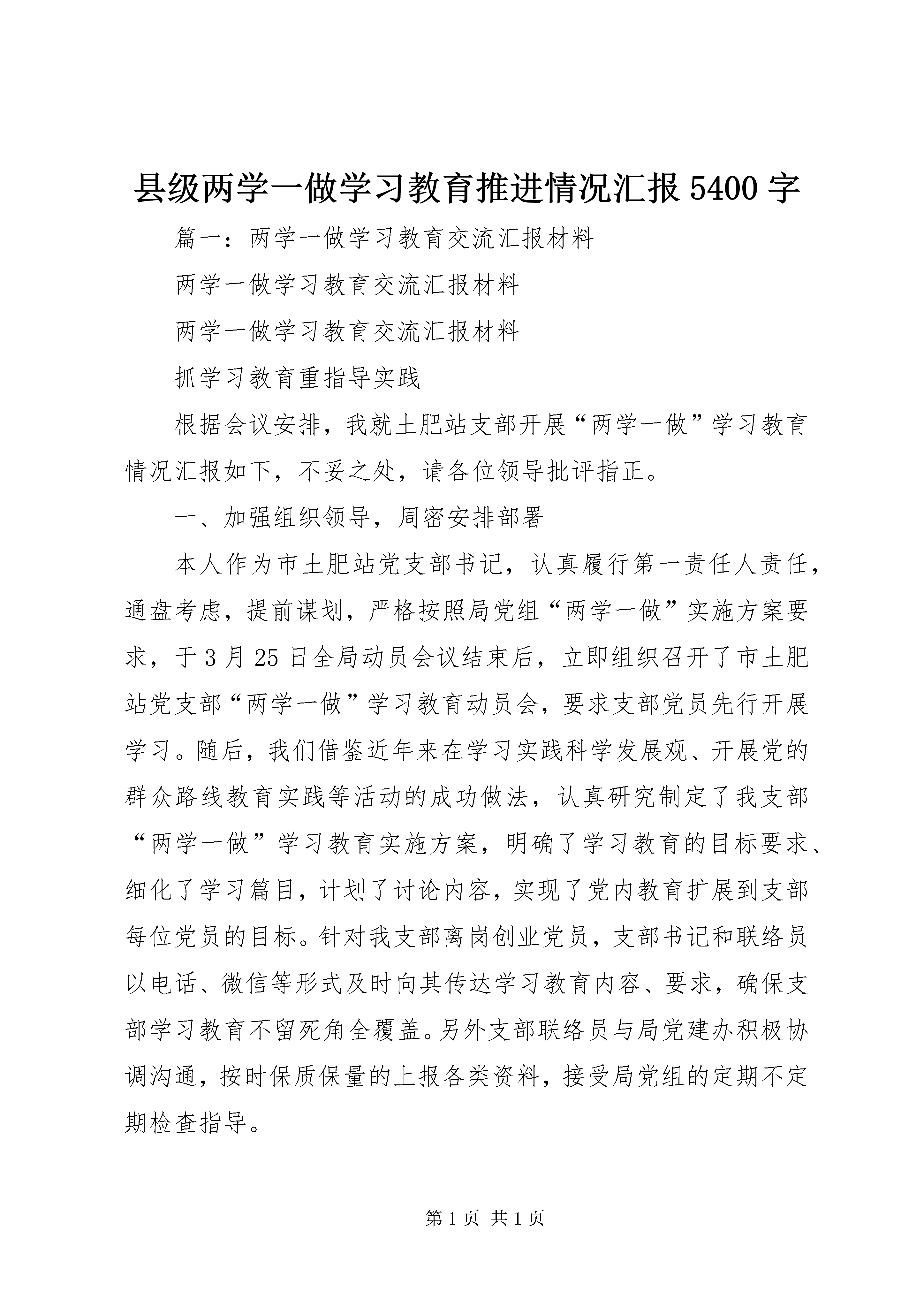 县级两学一做学习教育推进情况汇报 5400 字

篇一：两学一做学习教育交流汇报材料

两学一做学习教育交流汇报材料

两学一做学习教育交流汇报材料

抓学习教育重指导实践

根据会议安排，我就土肥站支部开展“两学一做”学习教育情况汇报如下，不妥之处，请各位领导批评指正。

一、加强组织领导，周密安排部署

本人作为市土肥站党支部书记，认真履行第一责任人责任，通盘考虑，提前谋划，严格按照局党组“两学一做”实施方案要求，于 3 月 25 日全局动员会议结束后，立即组织召开了市土肥站党支部“两学一做”学习教育动员会，要求支部党员先行开展学习。随后，我们借鉴近年来在学习实践科学发展观、开展党的群众路线教育实践等活动的成功做法，认真研究制定了我支部“两学一做”学习教育实施方案，明确了学习教育的目标要求、细化了学习篇目，计划了讨论内容，实现了党内教育扩展到支部每位党员的目标。针对我支部离岗创业党员，支部书记和联络员以电话、微信等形式及时向其传达学习教育内容、要求，确保支部学习教育不留死角全覆盖。另外支部联络员与局党建办积极协调沟通，按时保质保量的上报各类资料，接受局党组的定期不定期检查指导。

第 1 页 共 1 页